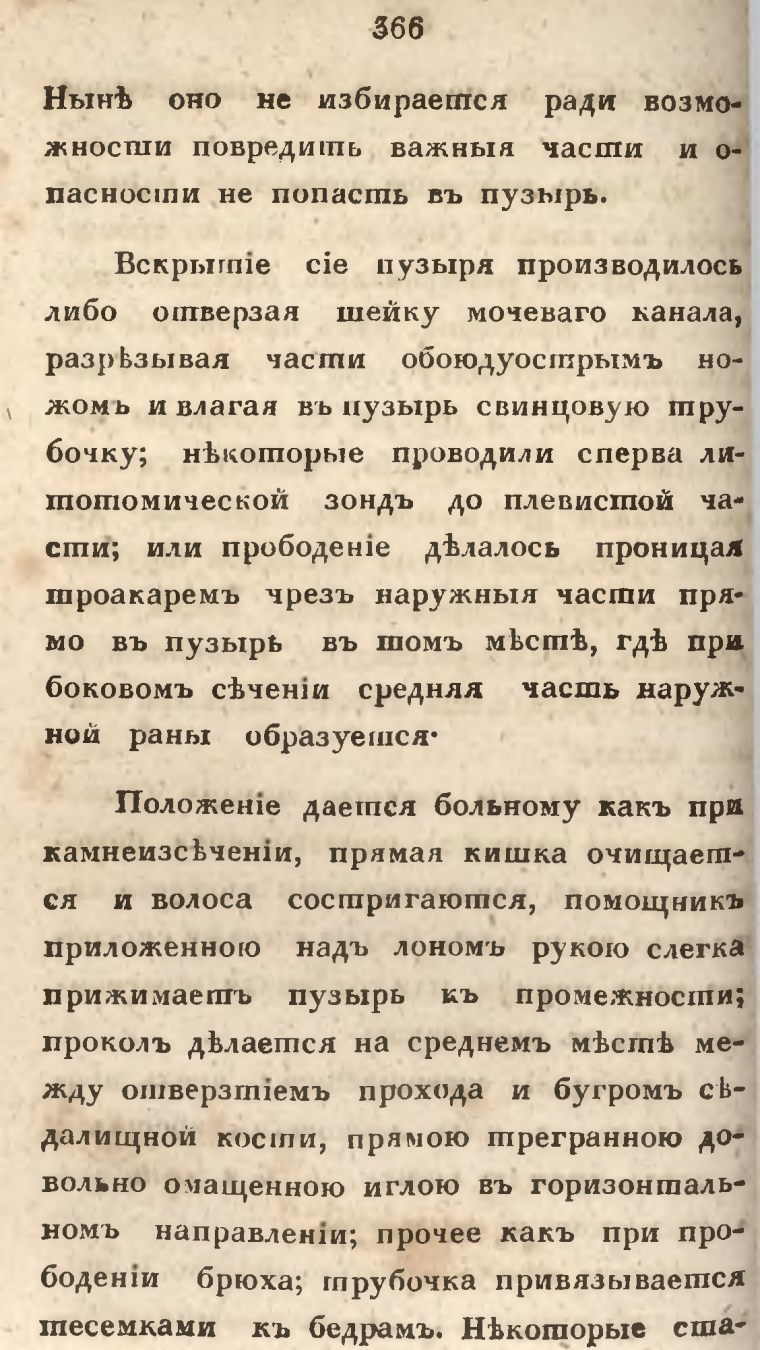 366

Нынѣ оно не избирается ради возможности повредить важныя части и опасности не попасть въ пузырь.

Вскрытіе сіе пузыря производилось либо отверзая шейку мочеваго канала, разрѣзывая части обоюдуострымъ ножомъ и влагая въ пузырь свинцовую трубочку; нѣкоторые проводили сперва литотомической зондъ до плевистой части; или прободеніе дѣлалось проницая троакаремъ чрезъ наружныя части прямо въ пузырь въ томъ мѣстѣ, гдѣ при боковомъ сѣченіи средняя часть наружной раны образуется.

Положеніе дается больному какъ при камнеизсѣченіи, прямая кишка очищается и волоса состригаются, помощникъ приложенною надъ лономъ рукою слегка прижимаетъ пузырь къ промежности; проколъ дѣлается на среднемъ мѣстѣ между отверзтіемъ прохода и бугромъ сѣдалищной кости, прямою трегранною довольно омащенною иглою въ горизонтальномъ направленіи; прочее какъ при прободеніи брюха; трубочка привязывается тесемками къ бедрамъ. Нѣкоторые ста-